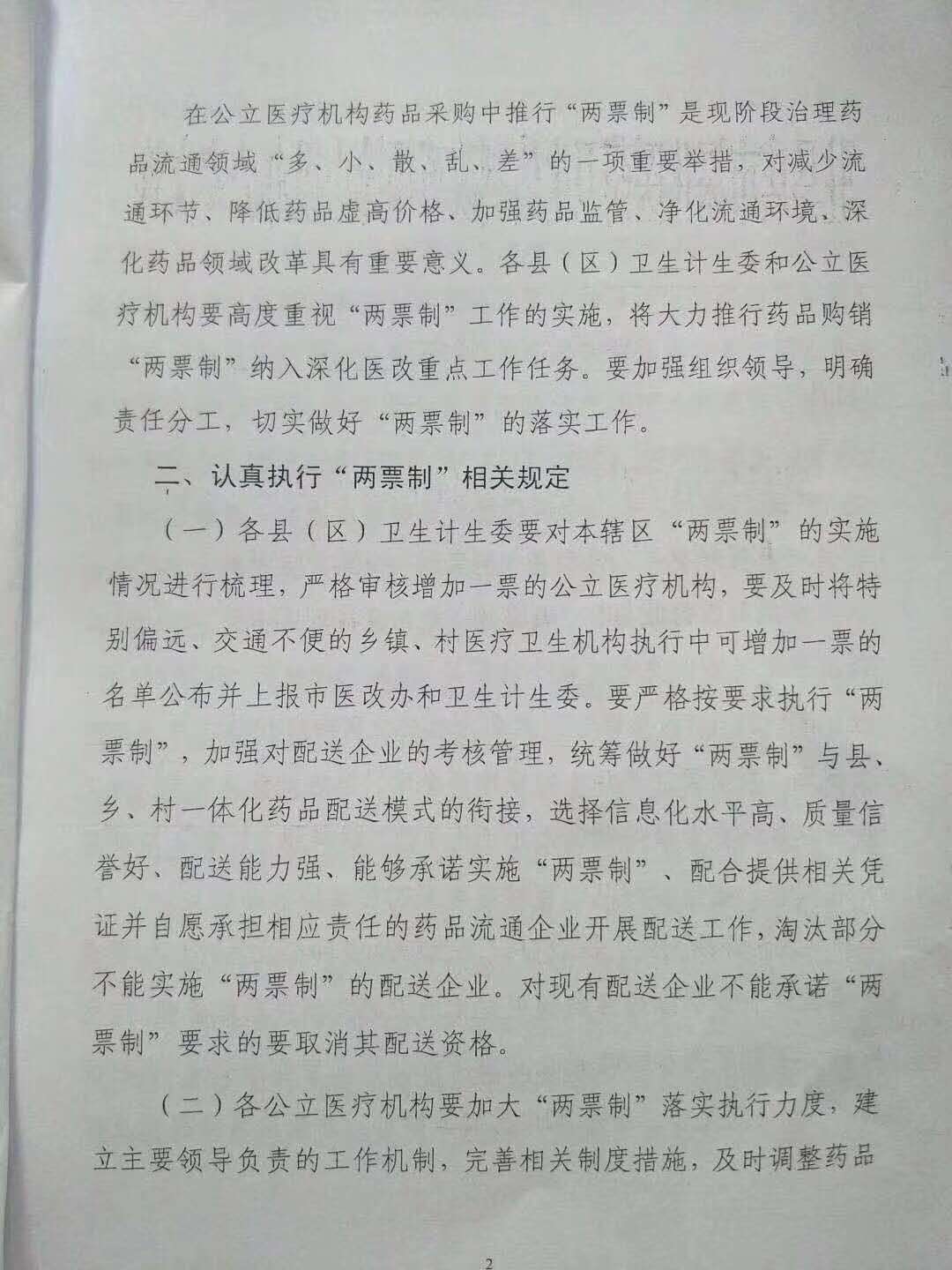 在公立医疗机构药品采购中推行“两票制”是现阶段治理药品流通领域“多、小、散、乱、差”的一项重要举措，对减少流通环节、降低药品虚高价格、加强药品监管、净化流通环境、深化药品领域改革具有重要意义。各县（区）卫生计生委和公立医疗机构要高度重视“两票制”工作的实施，将大力推行药品购销“两票制”纳入深化医改重点工作任务。要加强组织领导，明确责任分工，切实做好“两票制”的落实工作。

二、认真执行“两票制”相关规定

（一）各县（区）卫生计生委要对本辖区“两票制”的实施情况进行梳理，严格审核增加一票的公立医疗机构，要及时将特别偏远、交通不便的乡镇、村医疗卫生机构执行中可增加一票的名单公布并上报市医改办和卫生计生委。要严格按要求执行“两票制”，加强对配送企业的考核管理，统筹做好“两票制”与县、乡、村一体化药品配送模式的衔接，选择信息化水平高、质量信誉好、配送能力强、能够承诺实施“两票制”、配合提供相关凭证并自愿承担相应责任的药品流通企业开展配送工作，淘汰部分不能实施“两票制”的配送企业。对现有配送企业不能承诺“两票制”要求的要取消其配送资格。

（二）各公立医疗机构要加大“两票制”落实执行力度，建立主要领导负责的工作机制，完善相关制度措施，及时调整药品

2